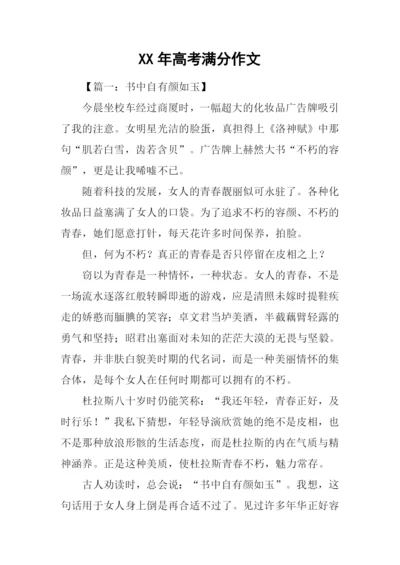 XX 年高考满分作文

【篇一：书中自有颜如玉】

今晨坐校车经过商厦时，一幅超大的化妆品广告牌吸引了我的注意。女明星光洁的脸蛋，真担得上《洛神赋》中那句“肌若白雪，齿若含贝”。广告牌上赫然大书“不朽的容颜”，更是让我唏嘘不已。

随着科技的发展，女人的青春靓丽似可永驻了。各种化妆品日益塞满了女人的口袋。为了追求不朽的容颜、不朽的青春，她们愿意打针，每天花许多时间保养，拍脸。

但，何为不朽？真正的青春是否只停留在皮相之上？

窃以为青春是一种情怀，一种状态。女人的青春，不是一场流水逐落红般转瞬即逝的游戏，应是清照未嫁时提鞋疾走的娇憨而腼腆的笑容；卓文君当垆美酒，半截藕臂轻露的勇气和坚持；昭君出塞面对未知的茫茫大漠的无畏与坚毅。青春，并非肤白貌美时期的代名词，而是一种美丽情怀的集合体，是每个女人在任何时期都可以拥有的不朽。

杜拉斯八十岁时仍能笑称：“我还年轻，青春正好，及时行乐！”我私下猜想，年轻导演欣赏她的绝不是皮相，也不是那种放浪形骸的生活态度，而是杜拉斯的内在气质与精神涵养。正是这种美质，使杜拉斯青春不朽，魅力常存。

古人劝读时，总会说：“书中自有颜如玉”。我想，这句话用于女人身上倒是再合适不过了。见过许多年华正好容